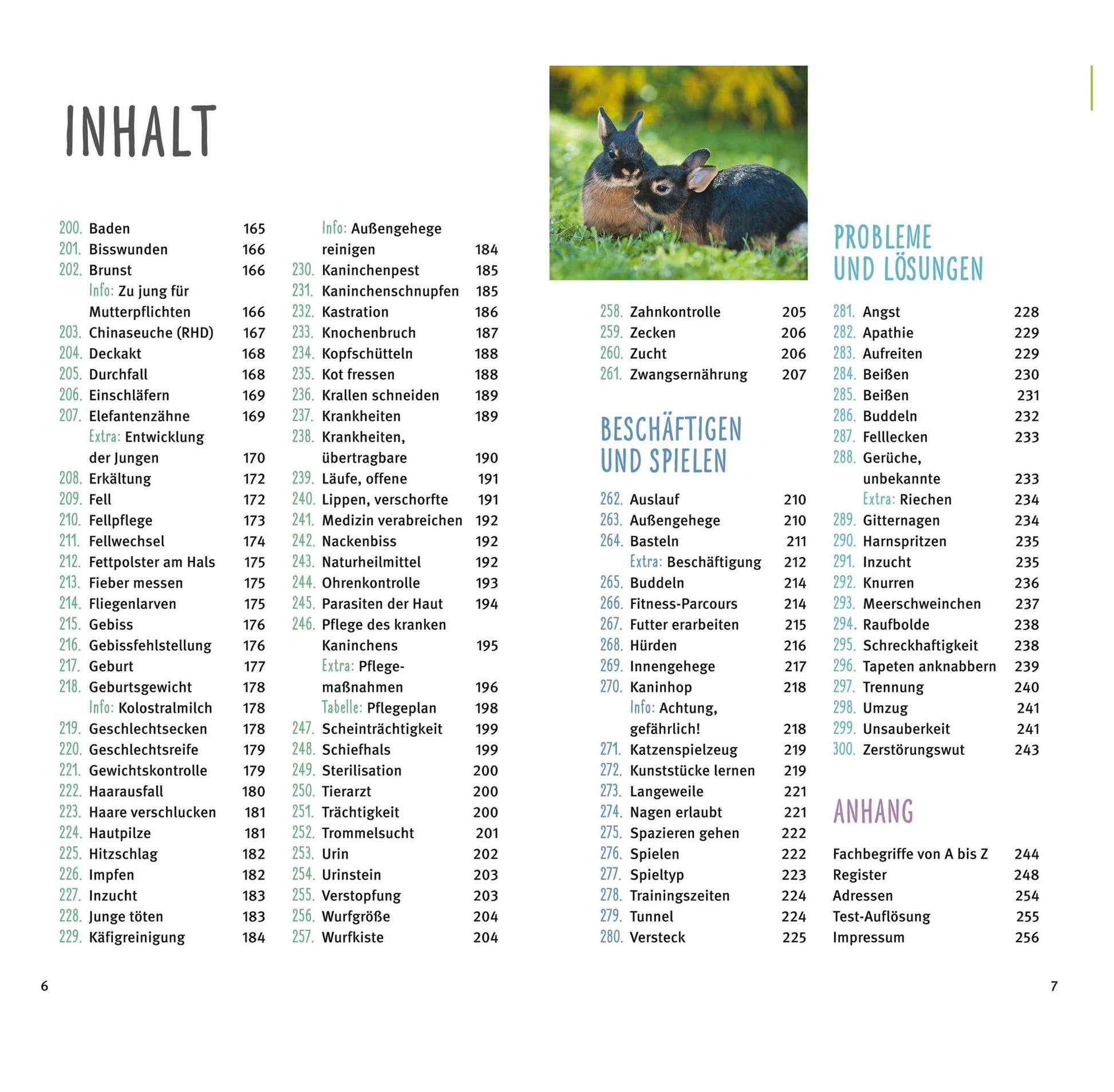 INHALT

200. Baden 165
201. Bisswunden 166
202. Brunst 166
Info: Zu jung für Mutterpflichten 166
203. Chinaseuche (RHD) 167
204. Deckakt 168
205. Durchfall 168
206. Einschläfern 169
207. Elefantenzähne 169
Extra: Entwicklung der Jungen 170
208. Erkältung 172
209. Fell 172
210. Fellpflege 173
211. Fellwechsel 174
212. Fettpolster am Hals 175
213. Fieber messen 175
214. Fliegenlarven 175
215. Gebiss 176
216. Gebissfehlstellung 176
217. Geburt 177
218. Geburtsgewicht 178
Info: Kolostralmilch 178
219. Geschlechtsecken 178
220. Geschlechtsreife 179
221. Gewichtskontrolle 179
222. Haarausfall 180
223. Haare verschlucken 181
224. Hautpilze 181
225. Hitzschlag 182
226. Impfen 182
227. Inzucht 183
228. Junge töten 183
229. Käfigreinigung 184

Info: Außengehege reinigen 184
230. Kaninchenpest 185
231. Kaninchenschnupfen 185
232. Kastration 186
233. Knochenbruch 187
234. Kopfschütteln 188
235. Kot fressen 188
236. Krallen schneiden 189
237. Krankheiten 189
238. Krankheiten, übertragbare 190
239. Läufe, offene 191
240. Lippen, verschorfte 191
241. Medizin verabreichen 192
242. Nackenbiss 192
243. Naturheilmittel 192
244. Ohrenkontrolle 193
245. Parasiten der Haut 194
246. Pflege des kranken Kaninchens 195
Extra: Pflegemaßnahmen 196
Tabelle: Pflegeplan 198
247. Scheinträchtigkeit 199
248. Schiefhals 199
249. Sterilisation 200
250. Tierarzt 200
251. Trächtigkeit 200
252. Trommelsucht 201
253. Urin 202
254. Urinstein 203
255. Verstopfung 203
256. Wurfgröße 204
257. Wurfkiste 204

258. Zahnkontrolle 205
259. Zecken 206
260. Zucht 206
261. Zwangsernährung 207

BESCHÄFTIGEN UND SPIELEN

262. Auslauf 210
263. Außengehege 210
264. Basteln 211
Extra: Beschäftigung 212
265. Buddeln 214
266. Fitness-Parcours 214
267. Futter erarbeiten 215
268. Hürden 216
269. Innengehege 217
270. Kaninhop 218
Info: Achtung, gefährlich! 218
271. Katzenspielzeug 219
272. Kunststücke lernen 219
273. Langeweile 221
274. Nagen erlaubt 221
275. Spazieren gehen 222
276. Spielen 222
277. Spieltyp 223
278. Trainingszeiten 224
279. Tunnel 224
280. Versteck 225

PROBLEME UND LÖSUNGEN

281. Angst 228
282. Apathie 229
283. Aufreiten 229
284. Beißen 230
285. Beißen 231
286. Buddeln 232
287. Felllecken 233
288. Gerüche, unbekannte 233
Extra: Riechen 234
289. Gitternagen 234
290. Harnspritzen 235
291. Inzucht 235
292. Knurren 236
293. Meerschweinchen 237
294. Raufbolde 238
295. Schreckhaftigkeit 238
296. Tapeten anknabbern 239
297. Trennung 240
298. Umzug 241
299. Unsauberkeit 241
300. Zerstörungswut 243

ANHANG

Fachbegriffe von A bis Z 244
Register 248
Adressen 254
Test-Auflösung 255
Impressum 256

6

7